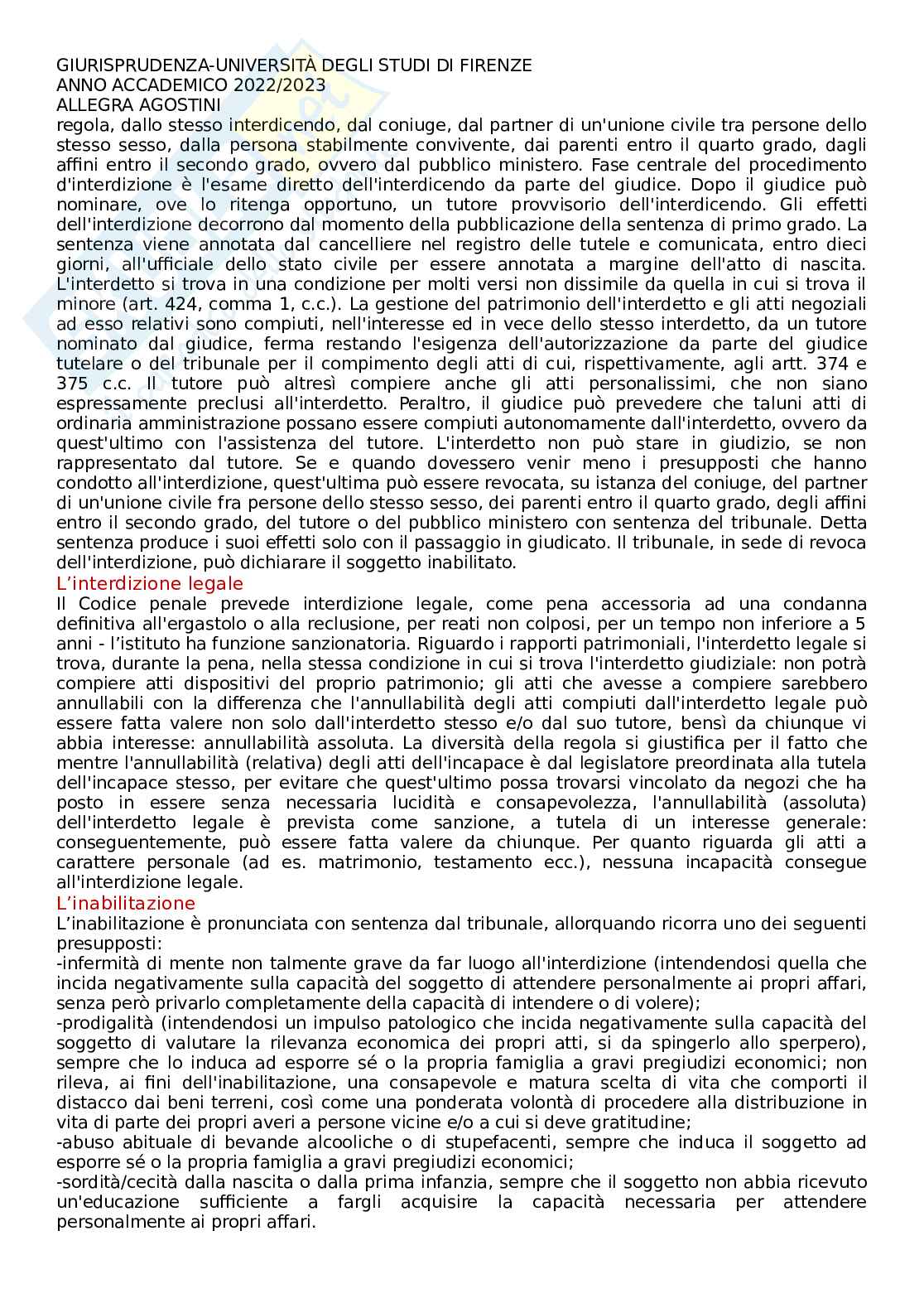 GIURISPRUDENZA-UNIVERSITÀ DEGLI STUDI DI FIRENZE
ANNO ACCADEMICO 2022/2023
ALLEGRA AGOSTINI

regola, dallo stesso interdicendo, dal coniuge, dal partner di un'unione civile tra persone dello stesso sesso, dalla persona stabilmente convivente, dai parenti entro il quarto grado, dagli affini entro il secondo grado, ovvero dal pubblico ministero. Fase centrale del procedimento d'interdizione è l'esame diretto dell'interdicendo da parte del giudice. Dopo il giudice può nominare, ove lo ritenga opportuno, un tutore provvisorio dell'interdicendo. Gli effetti dell'interdizione decorrono dal momento della pubblicazione della sentenza di primo grado. La sentenza viene annotata dal cancelliere nel registro delle tutele e comunicata, entro dieci giorni, all'ufficiale dello stato civile per essere annotata a margine dell'atto di nascita. L'interdetto si trova in una condizione per molti versi non dissimile da quella in cui si trova il minore (art. 424, comma 1, c.c.). La gestione del patrimonio dell'interdetto e gli atti negoziali ad esso relativi sono compiuti, nell'interesse ed in vece dello stesso interdetto, da un tutore nominato dal giudice, ferma restando l'esigenza dell'autorizzazione da parte del giudice tutelare o del tribunale per il compimento degli atti di cui, rispettivamente, agli artt. 374 e 375 c.c. Il tutore può altresì compiere anche gli atti personalissimi, che non siano espressamente preclusi all'interdetto. Peraltro, il giudice può prevedere che taluni atti di ordinaria amministrazione possano essere compiuti autonomamente dall'interdetto, ovvero da quest'ultimo con l'assistenza del tutore. L'interdetto non può stare in giudizio, se non rappresentato dal tutore. Se e quando dovessero venir meno i presupposti che hanno condotto all'interdizione, quest'ultima può essere revocata, su istanza del coniuge, del partner di un'unione civile fra persone dello stesso sesso, dei parenti entro il quarto grado, degli affini entro il secondo grado, del tutore o del pubblico ministero con sentenza del tribunale. Detta sentenza produce i suoi effetti solo con il passaggio in giudicato. Il tribunale, in sede di revoca dell'interdizione, può dichiarare il soggetto inabilitato.

L'interdizione legale

Il Codice penale prevede interdizione legale, come pena accessoria ad una condanna definitiva all'ergastolo o alla reclusione, per reati non colposi, per un tempo non inferiore a 5 anni - l'istituto ha funzione sanzionatoria. Riguardo i rapporti patrimoniali, l'interdetto legale si trova, durante la pena, nella stessa condizione in cui si trova l'interdetto giudiziale: non potrà compiere atti dispositivi del proprio patrimonio; gli atti che avesse a compiere sarebbero annullabili con la differenza che l'annullabilità degli atti compiuti dall'interdetto legale può essere fatta valere non solo dall'interdetto stesso e/o dal suo tutore, bensì da chiunque vi abbia interesse: annullabilità assoluta. La diversità della regola si giustifica per il fatto che mentre l'annullabilità (relativa) degli atti dell'incapace è dal legislatore preordinata alla tutela dell'incapace stesso, per evitare che quest'ultimo possa trovarsi vincolato da negozi che ha posto in essere senza necessaria lucidità e consapevolezza, l'annullabilità (assoluta) dell'interdetto legale è prevista come sanzione, a tutela di un interesse generale: conseguentemente, può essere fatta valere da chiunque. Per quanto riguarda gli atti a carattere personale (ad es. matrimonio, testamento ecc.), nessuna incapacità consegue all'interdizione legale.

L'inabilitazione

L'inabilitazione è pronunciata con sentenza dal tribunale, allorquando ricorra uno dei seguenti presupposti:
-infermità di mente non talmente grave da far luogo all'interdizione (intendendosi quella che incida negativamente sulla capacità del soggetto di attendere personalmente ai propri affari, senza però privarlo completamente della capacità di intendere o di volere);
-prodigalità (intendendosi un impulso patologico che incida negativamente sulla capacità del soggetto di valutare la rilevanza economica dei propri atti, si da spingerlo allo sperpero), sempre che lo induca ad esporre sé o la propria famiglia a gravi pregiudizi economici; non rileva, ai fini dell'inabilitazione, una consapevole e matura scelta di vita che comporti il distacco dai beni terreni, così come una ponderata volontà di procedere alla distribuzione in vita di parte dei propri averi a persone vicine e/o a cui si deve gratitudine;
-abuso abituale di bevande alcooliche o di stupefacenti, sempre che induca il soggetto ad esporre sé o la propria famiglia a gravi pregiudizi economici;
-sordità/cecità dalla nascita o dalla prima infanzia, sempre che il soggetto non abbia ricevuto un'educazione sufficiente a fargli acquisire la capacità necessaria per attendere personalmente ai propri affari.